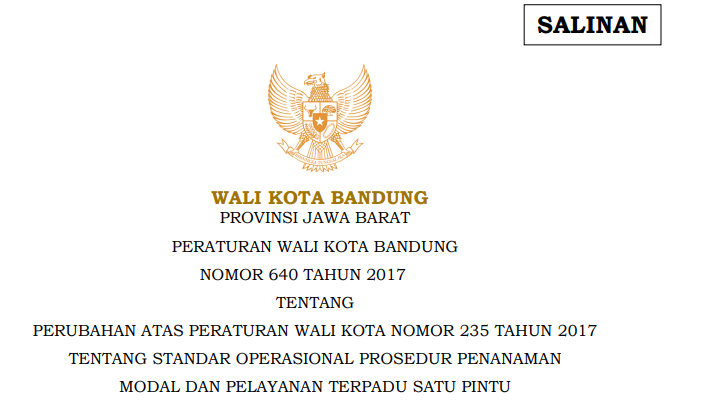 SALINAN

BHINNEKA TUNGGAL IKA

WALI KOTA BANDUNG
PROVINSI JAWA BARAT

PERATURAN WALI KOTA BANDUNG

NOMOR 640 TAHUN 2017

TENTANG

PERUBAHAN ATAS PERATURAN WALI KOTA NOMOR 235 TAHUN 2017 TENTANG STANDAR OPERASIONAL PROSEDUR PENANAMAN MODAL DAN PELAYANAN TERPADU SATU PINTU